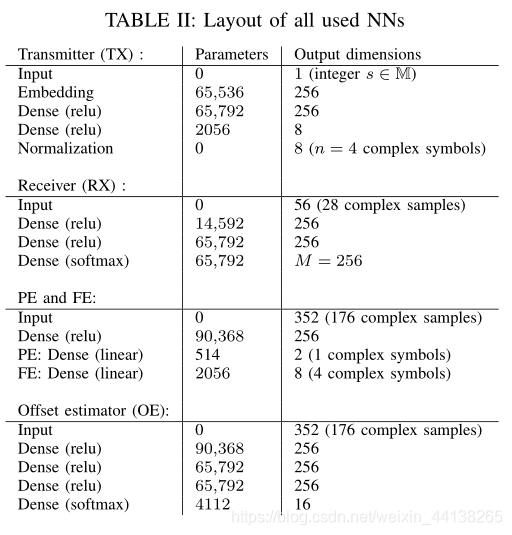 TABLE II: Layout of all used NNs

| Transmitter (TX) : | Parameters | Output dimensions |
|---|---|---|
| Input | 0 | 1 (integer $s \in \mathbb{M}$) |
| Embedding | 65,536 | 256 |
| Dense (relu) | 65,792 | 256 |
| Dense (relu) | 2056 | 8 |
| Normalization | 0 | 8 ($n = 4$ complex symbols) |
| Receiver (RX) : | | |
| Input | 0 | 56 (28 complex samples) |
| Dense (relu) | 14,592 | 256 |
| Dense (relu) | 65,792 | 256 |
| Dense (softmax) | 65,792 | $M = 256$ |
| PE and FE: | | |
| Input | 0 | 352 (176 complex samples) |
| Dense (relu) | 90,368 | 256 |
| PE: Dense (linear) | 514 | 2 (1 complex symbols) |
| FE: Dense (linear) | 2056 | 8 (4 complex symbols) |
| Offset estimator (OE): | | |
| Input | 0 | 352 (176 complex samples) |
| Dense (relu) | 90,368 | 256 |
| Dense (relu) | 65,792 | 256 |
| Dense (relu) | 65,792 | 256 |
| Dense (softmax) | 4112 | 16 |

https://blog.csdn.net/weixin_44138265